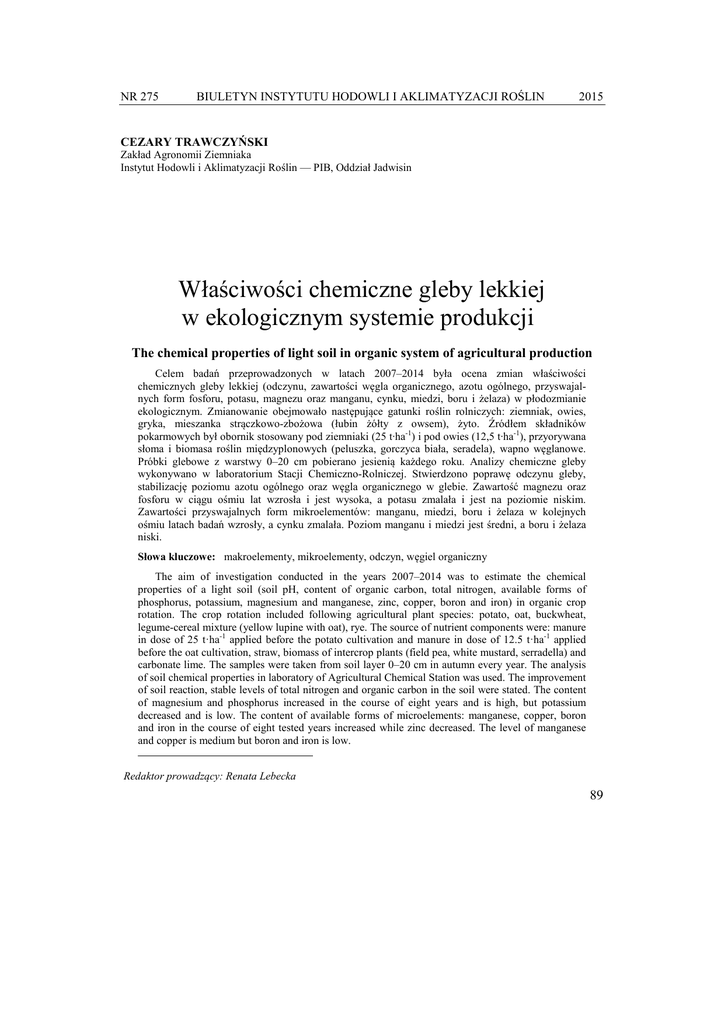 NR 275 BIULETYN INSTYTUTU HODOWLI I AKLIMATYZACJI ROŚLIN 2015

CEZARY TRAWCZYŃSKI
Zakład Agronomii Ziemniaka
Instytut Hodowli i Aklimatyzacji Roślin — PIB, Oddział Jadwisin

Właściwości chemiczne gleby lekkiej w ekologicznym systemie produkcji

The chemical properties of light soil in organic system of agricultural production

Celem badań przeprowadzonych w latach 2007–2014 była ocena zmian właściwości chemicznych gleby lekkiej (odczynu, zawartości węgla organicznego, azotu ogólnego, przyswajalnych form fosforu, potasu, magnezu oraz manganu, cynku, miedzi, boru i żelaza) w płodozmianie ekologicznym. Zmianowanie obejmowało następujące gatunki roślin rolniczych: ziemniak, owies, gryka, mieszanka strączkowo-zbożowa (łubin żółty z owsem), żyto. Źródłem składników pokarmowych był obornik stosowany pod ziemniaki (25 t·ha$^{-1}$) i pod owies (12,5 t·ha$^{-1}$), przyorywana słoma i biomasa roślin międzyplonowych (peluszka, gorczyca biała, seradela), wapno węglanowe. Próbki glebowe z warstwy 0–20 cm pobierano jesienią każdego roku. Analizy chemiczne gleby wykonywano w laboratorium Stacji Chemiczno-Rolniczej. Stwierdzono poprawę odczynu gleby, stabilizację poziomu azotu ogólnego oraz węgla organicznego w glebie. Zawartość magnezu oraz fosforu w ciągu ośmiu lat wzrosła i jest wysoka, a potasu zmalała i jest na poziomie niskim. Zawartości przyswajalnych form mikroelementów: manganu, miedzi, boru i żelaza w kolejnych ośmiu latach badań wzrosły, a cynku zmalała. Poziom manganu i miedzi jest średni, a boru i żelaza niski.

Słowa kluczowe: makroelementy, mikroelementy, odczyn, węgiel organiczny

The aim of investigation conducted in the years 2007–2014 was to estimate the chemical properties of a light soil (soil pH, content of organic carbon, total nitrogen, available forms of phosphorus, potassium, magnesium and manganese, zinc, copper, boron and iron) in organic crop rotation. The crop rotation included following agricultural plant species: potato, oat, buckwheat, legume-cereal mixture (yellow lupine with oat), rye. The source of nutrient components were: manure in dose of 25 t·ha$^{-1}$ applied before the potato cultivation and manure in dose of 12.5 t·ha$^{-1}$ applied before the oat cultivation, straw, biomass of intercrop plants (field pea, white mustard, serradella) and carbonate lime. The samples were taken from soil layer 0–20 cm in autumn every year. The analysis of soil chemical properties in laboratory of Agricultural Chemical Station was used. The improvement of soil reaction, stable levels of total nitrogen and organic carbon in the soil were stated. The content of magnesium and phosphorus increased in the course of eight years and is high, but potassium decreased and is low. The content of available forms of microelements: manganese, copper, boron and iron in the course of eight tested years increased while zinc decreased. The level of manganese and copper is medium but boron and iron is low.

Redaktor prowadzący: Renata Lebecka

89